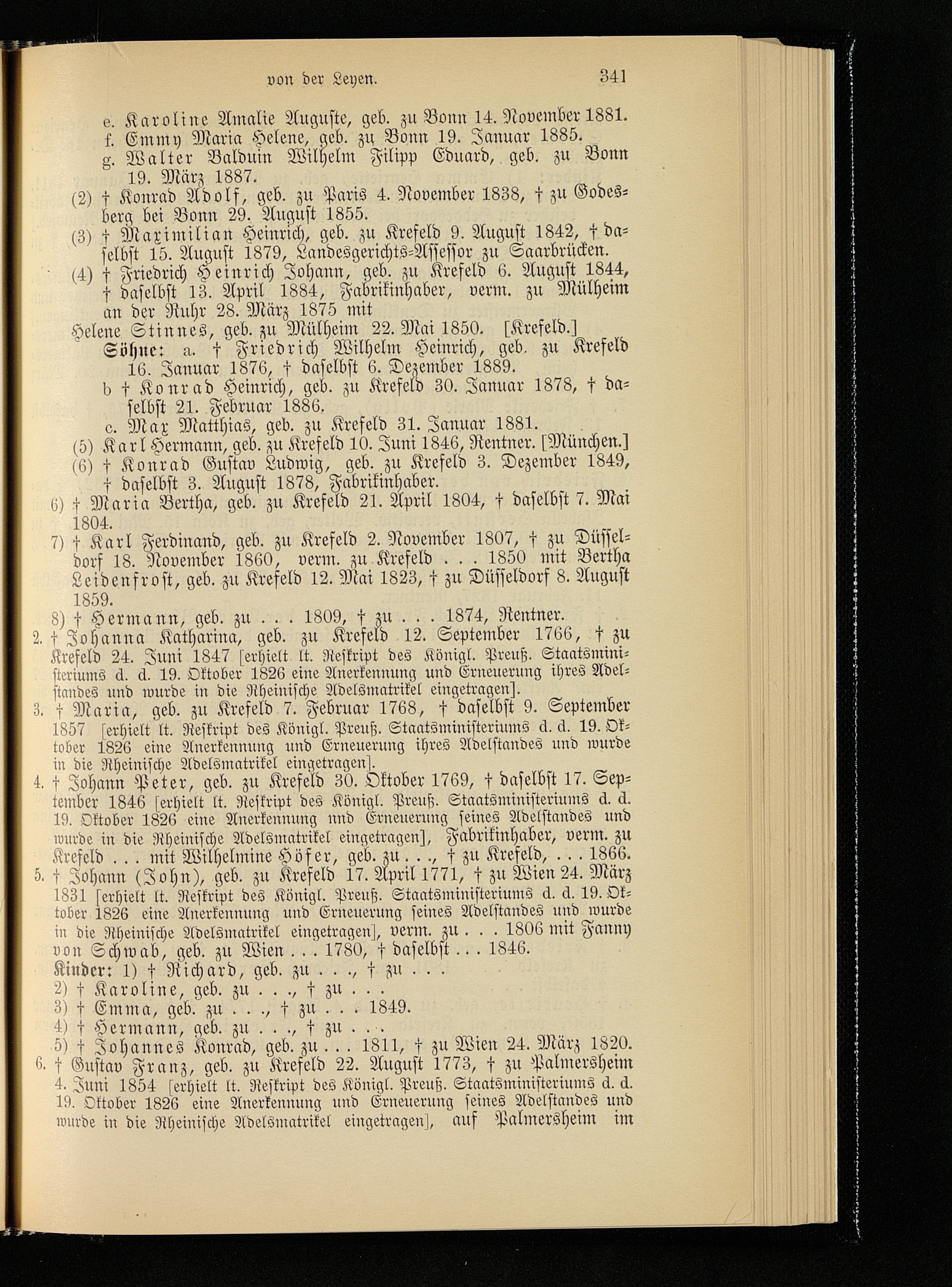 von der Leyen. 341

e. Karoline Amalie Auguste, geb. zu Bonn 14. November 1881.
f. Emmy Maria Helene, geb. zu Bonn 19. Januar 1885.
g. Walter Balduin Wilhelm Filipp Eduard, geb. zu Bonn 19. März 1887.
(2) † Konrad Adolf, geb. zu Paris 4. November 1838, † zu Godesberg bei Bonn 29. August 1855.
(3) † Maximilian Heinrich, geb. zu Krefeld 9. August 1842, † daselbst 15. August 1879, Landesgerichts-Assessor zu Saarbrücken.
(4) † Friedrich Heinrich Johann, geb. zu Krefeld 6. August 1844, † daselbst 13. April 1884, Fabrikinhaber, verm. zu Mülheim an der Ruhr 28. März 1875 mit
Helene Stinnes, geb. zu Mülheim 22. Mai 1850. [Krefeld.]
Söhne: a. † Friedrich Wilhelm Heinrich, geb. zu Krefeld 16. Januar 1876, † daselbst 6. Dezember 1889.
b † Konrad Heinrich, geb. zu Krefeld 30. Januar 1878, † daselbst 21. Februar 1886.
c. Max Matthias, geb. zu Krefeld 31. Januar 1881.
(5) Karl Hermann, geb. zu Krefeld 10. Juni 1846, Rentner. [München.]
(6) † Konrad Gustav Ludwig, geb. zu Krefeld 3. Dezember 1849, † daselbst 3. August 1878, Fabrikinhaber.
6) † Maria Bertha, geb. zu Krefeld 21. April 1804, † daselbst 7. Mai 1804.
7) † Karl Ferdinand, geb. zu Krefeld 2. November 1807, † zu Düsseldorf 18. November 1860, verm. zu Krefeld . . . 1850 mit Bertha Leidenfrost, geb. zu Krefeld 12. Mai 1823, † zu Düsseldorf 8. August 1859.
8) † Hermann, geb. zu . . . 1809, † zu . . . 1874, Rentner.
2. † Johanna Katharina, geb. zu Krefeld 12. September 1766, † zu Krefeld 24. Juni 1847 [erhielt lt. Reskript des Königl. Preuß. Staatsministeriums d. d. 19. Oktober 1826 eine Anerkennung und Erneuerung ihres Adelstandes und wurde in die Rheinische Adelsmatrikel eingetragen].
3. † Maria, geb. zu Krefeld 7. Februar 1768, † daselbst 9. September 1857 [erhielt lt. Reskript des Königl. Preuß. Staatsministeriums d. d. 19. Oktober 1826 eine Anerkennung und Erneuerung ihres Adelstandes und wurde in die Rheinische Adelsmatrikel eingetragen].
4. † Johann Peter, geb. zu Krefeld 30. Oktober 1769, † daselbst 17. September 1846 [erhielt lt. Reskript des Königl. Preuß. Staatsministeriums d. d. 19. Oktober 1826 eine Anerkennung und Erneuerung seines Adelstandes und wurde in die Rheinische Adelsmatrikel eingetragen], Fabrikinhaber, verm. zu Krefeld . . . mit Wilhelmine Höfer, geb. zu . . ., † zu Krefeld, . . . 1866.
5. † Johann (John), geb. zu Krefeld 17. April 1771, † zu Wien 24. März 1831 [erhielt lt. Reskript des Königl. Preuß. Staatsministeriums d. d. 19. Oktober 1826 eine Anerkennung und Erneuerung seines Adelstandes und wurde in die Rheinische Adelsmatrikel eingetragen], verm. zu . . . 1806 mit Fanny von Schwab, geb. zu Wien . . . 1780, † daselbst . . . 1846.
Kinder: 1) † Richard, geb. zu . . ., † zu . . .
2) † Karoline, geb. zu . . ., † zu . . .
3) † Emma, geb. zu . . ., † zu . . . 1849.
4) † Hermann, geb. zu . . ., † zu . . .
5) † Johannes Konrad, geb. zu . . . 1811, † zu Wien 24. März 1820.
6. † Gustav Franz, geb. zu Krefeld 22. August 1773, † zu Palmersheim 4. Juni 1854 [erhielt lt. Reskript des Königl. Preuß. Staatsministeriums d. d. 19. Oktober 1826 eine Anerkennung und Erneuerung seines Adelstandes und wurde in die Rheinische Adelsmatrikel eingetragen], auf Palmersheim im